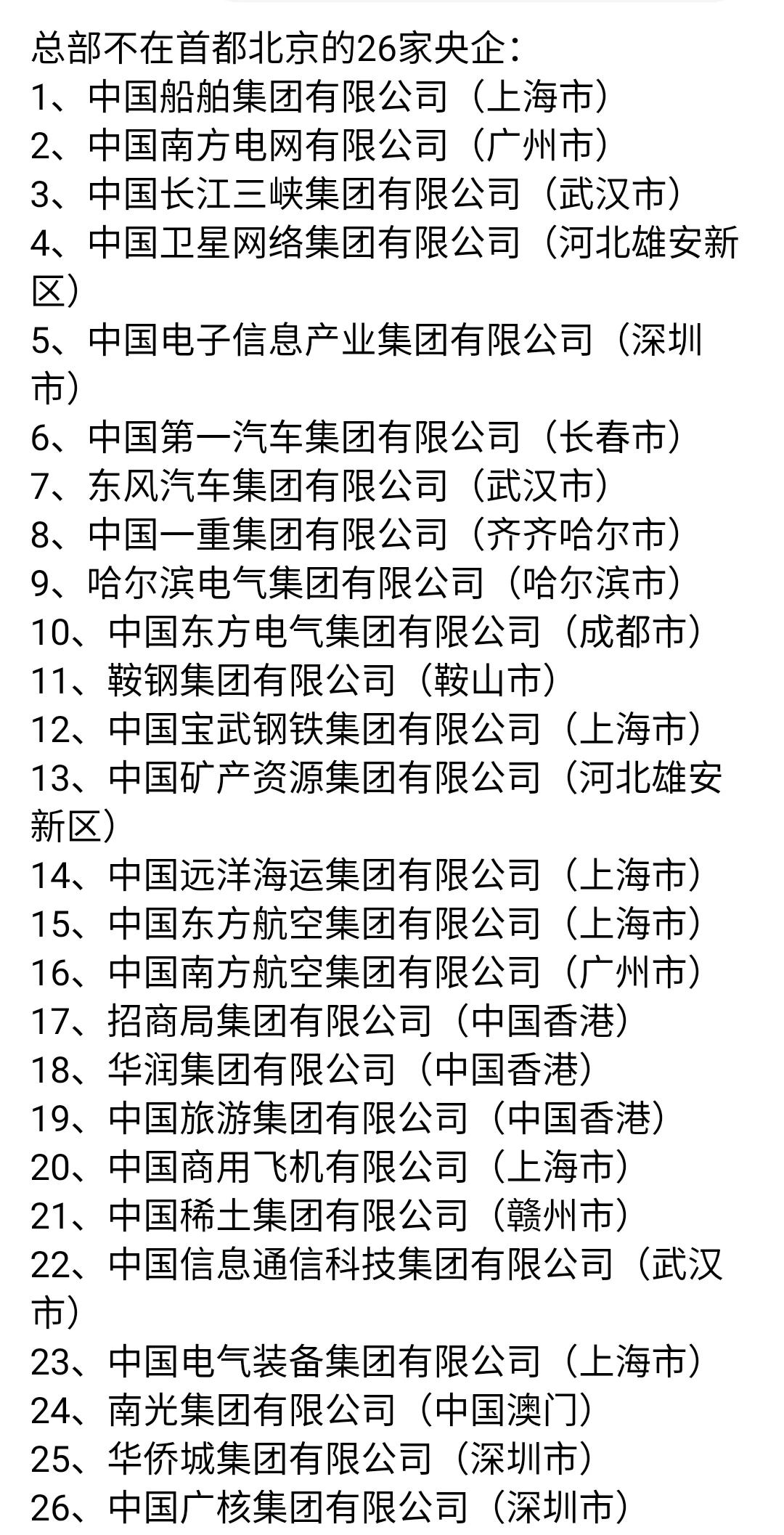 总部不在首都北京的26家央企：
1、中国船舶集团有限公司（上海市）
2、中国南方电网有限公司（广州市）
3、中国长江三峡集团有限公司（武汉市）
4、中国卫星网络集团有限公司（河北雄安新区）
5、中国电子信息产业集团有限公司（深圳市）
6、中国第一汽车集团有限公司（长春市）
7、东风汽车集团有限公司（武汉市）
8、中国一重集团有限公司（齐齐哈尔市）
9、哈尔滨电气集团有限公司（哈尔滨市）
10、中国东方电气集团有限公司（成都市）
11、鞍钢集团有限公司（鞍山市）
12、中国宝武钢铁集团有限公司（上海市）
13、中国矿产资源集团有限公司（河北雄安新区）
14、中国远洋海运集团有限公司（上海市）
15、中国东方航空集团有限公司（上海市）
16、中国南方航空集团有限公司（广州市）
17、招商局集团有限公司（中国香港）
18、华润集团有限公司（中国香港）
19、中国旅游集团有限公司（中国香港）
20、中国商用飞机有限公司（上海市）
21、中国稀土集团有限公司（赣州市）
22、中国信息通信科技集团有限公司（武汉市）
23、中国电气装备集团有限公司（上海市）
24、南光集团有限公司（中国澳门）
25、华侨城集团有限公司（深圳市）
26、中国广核集团有限公司（深圳市）